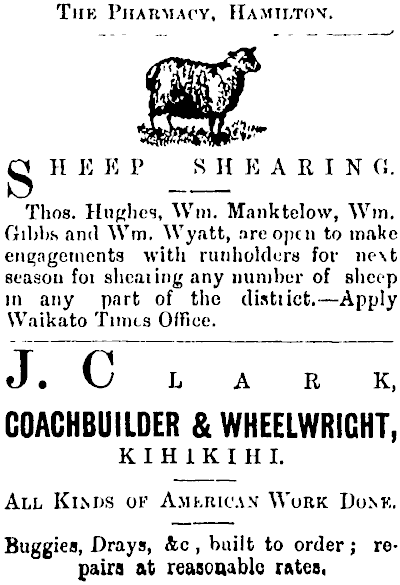 The Pharmacy, Hamilton.

SHEEP SHEARING.

Thos. Hughes, Wm. Manktelow, Wm. Gibbs and Wm. Wyatt, are open to make engagements with runholders for next season for shearing any number of sheep in any part of the district.—Apply Waikato Times Office.

J. CLARK,

COACHBUILDER & WHEELWRIGHT,

KIHIKIHI.

All Kinds of American Work Done.

Buggies, Drays, &c, built to order; repairs at reasonable rates.